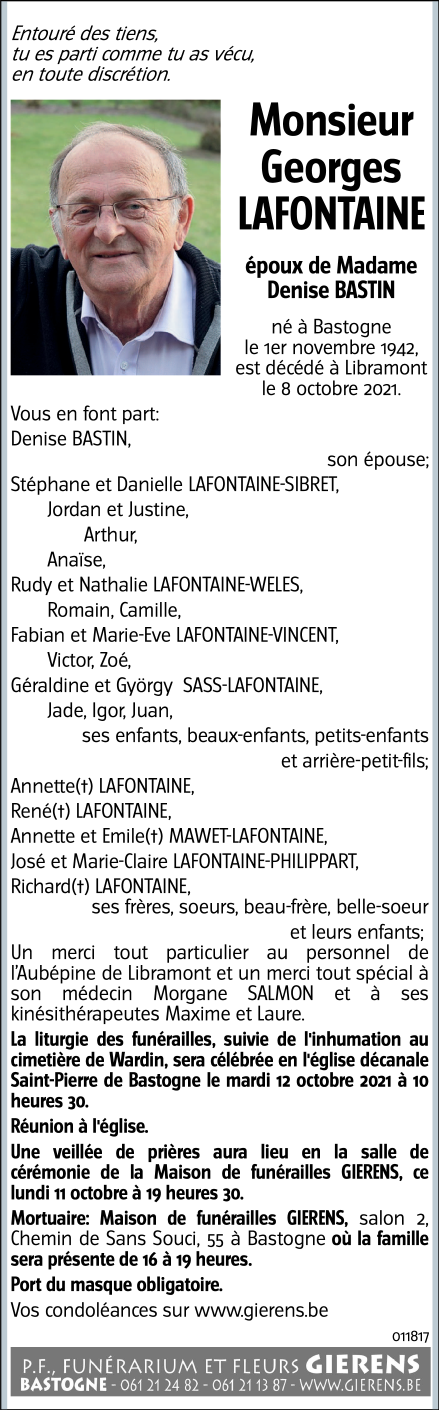 Entouré des tiens,
tu es parti comme tu as vécu,
en toute discrétion.

Monsieur
Georges
LAFONTAINE

époux de Madame
Denise BASTIN

né à Bastogne
le 1er novembre 1942,
est décédé à Libramont
le 8 octobre 2021.

Vous en font part:
Denise BASTIN,
son épouse;
Stéphane et Danielle LAFONTAINE-SIBRET,
Jordan et Justine,
Arthur,
Anaïse,
Rudy et Nathalie LAFONTAINE-WELES,
Romain, Camille,
Fabian et Marie-Eve LAFONTAINE-VINCENT,
Victor, Zoé,
Géraldine et György SASS-LAFONTAINE,
Jade, Igor, Juan,
ses enfants, beaux-enfants, petits-enfants
et arrière-petit-fils;
Annette(†) LAFONTAINE,
René(†) LAFONTAINE,
Annette et Emile(†) MAWET-LAFONTAINE,
José et Marie-Claire LAFONTAINE-PHILIPPART,
Richard(†) LAFONTAINE,
ses frères, soeurs, beau-frère, belle-soeur
et leurs enfants;

Un merci tout particulier au personnel de l'Aubépine de Libramont et un merci tout spécial à son médecin Morgane SALMON et à ses kinésithérapeutes Maxime et Laure.

La liturgie des funérailles, suivie de l'inhumation au cimetière de Wardin, sera célébrée en l'église décanale Saint-Pierre de Bastogne le mardi 12 octobre 2021 à 10 heures 30.

Réunion à l'église.

Une veillée de prières aura lieu en la salle de cérémonie de la Maison de funérailles GIERENS, ce lundi 11 octobre à 19 heures 30.

Mortuaire: Maison de funérailles GIERENS, salon 2, Chemin de Sans Souci, 55 à Bastogne où la famille sera présente de 16 à 19 heures.

Port du masque obligatoire.

Vos condoléances sur www.gierens.be

011817

P.F., FUNÉRARIUM ET FLEURS GIERENS
BASTOGNE - 061 21 24 82 - 061 21 13 87 - WWW.GIERENS.BE